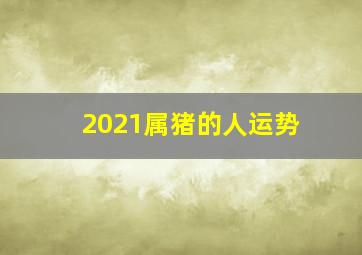 2021属猪的人运势